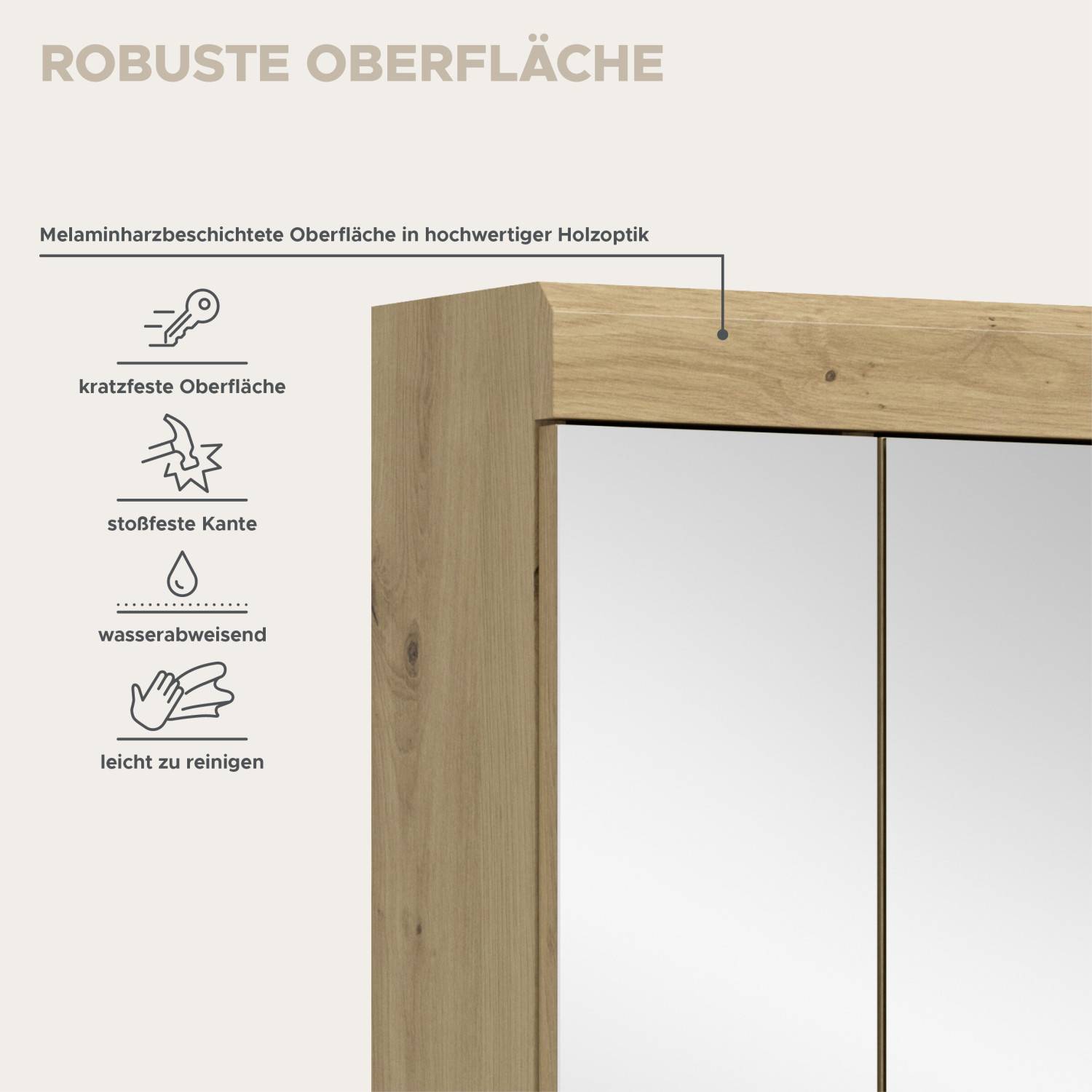 ROBUSTE OBERFLÄCHE

Melaminharzbeschichtete Oberfläche in hochwertiger Holzoptik

kratzfeste Oberfläche

stoßfeste Kante

wasserabweisend

leicht zu reinigen